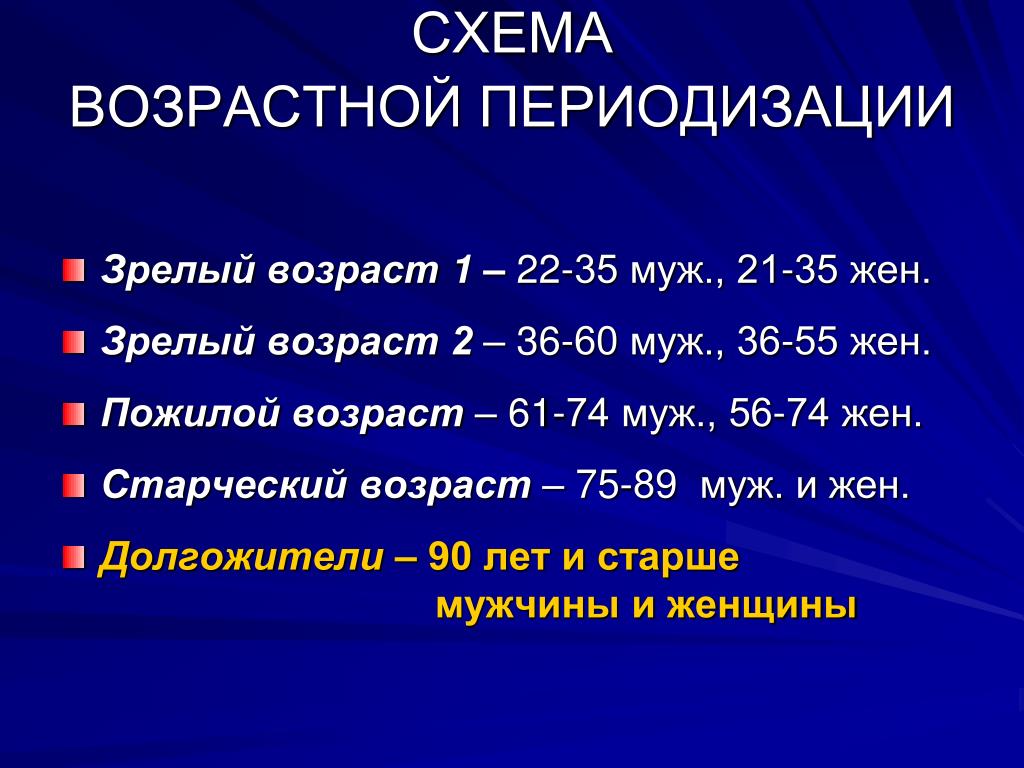 СХЕМА
ВОЗРАСТНОЙ ПЕРИОДИЗАЦИИ

Зрелый возраст 1 – 22-35 муж., 21-35 жен.

Зрелый возраст 2 – 36-60 муж., 36-55 жен.

Пожилой возраст – 61-74 муж., 56-74 жен.

Старческий возраст – 75-89 муж. и жен.

Долгожители – 90 лет и старше мужчины и женщины